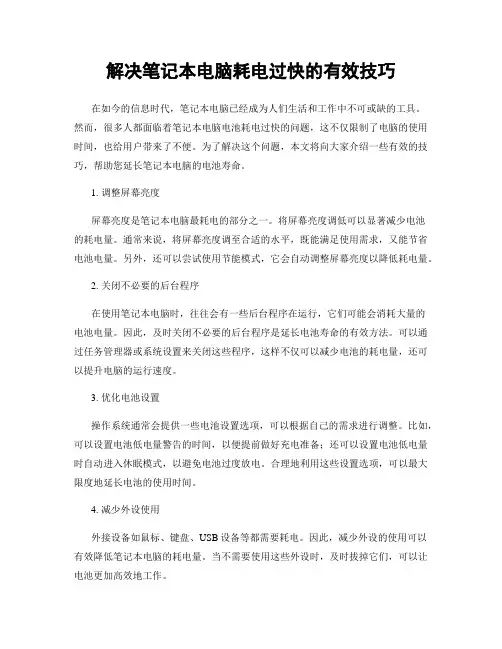 解决笔记本电脑耗电过快的有效技巧

在如今的信息时代，笔记本电脑已经成为人们生活和工作中不可或缺的工具。然而，很多人都面临着笔记本电脑电池耗电过快的问题，这不仅限制了电脑的使用时间，也给用户带来了不便。为了解决这个问题，本文将向大家介绍一些有效的技巧，帮助您延长笔记本电脑的电池寿命。

1. 调整屏幕亮度

屏幕亮度是笔记本电脑最耗电的部分之一。将屏幕亮度调低可以显著减少电池的耗电量。通常来说，将屏幕亮度调至合适的水平，既能满足使用需求，又能节省电池电量。另外，还可以尝试使用节能模式，它会自动调整屏幕亮度以降低耗电量。

2. 关闭不必要的后台程序

在使用笔记本电脑时，往往会有一些后台程序在运行，它们可能会消耗大量的电池电量。因此，及时关闭不必要的后台程序是延长电池寿命的有效方法。可以通过任务管理器或系统设置来关闭这些程序，这样不仅可以减少电池的耗电量，还可以提升电脑的运行速度。

3. 优化电池设置

操作系统通常会提供一些电池设置选项，可以根据自己的需求进行调整。比如，可以设置电池低电量警告的时间，以便提前做好充电准备；还可以设置电池低电量时自动进入休眠模式，以避免电池过度放电。合理地利用这些设置选项，可以最大限度地延长电池的使用时间。

4. 减少外设使用

外接设备如鼠标、键盘、USB 设备等都需要耗电。因此，减少外设的使用可以有效降低笔记本电脑的耗电量。当不需要使用这些外设时，及时拔掉它们，可以让电池更加高效地工作。